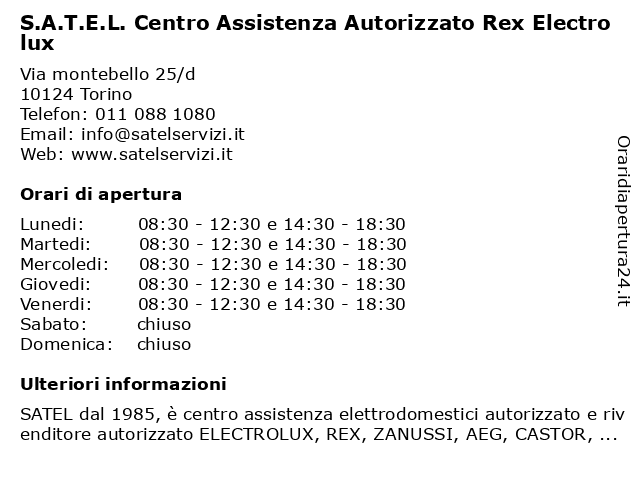 S.A.T.E.L. Centro Assistenza Autorizzato Rex Electro lux

Via montebello 25/d
10124 Torino
Telefon: 011 088 1080
Email: info@satelservizi.it
Web: www.satelservizi.it

Orari di apertura

| | |
|---|---|
| Lunedi: | 08:30 - 12:30 e 14:30 - 18:30 |
| Martedi: | 08:30 - 12:30 e 14:30 - 18:30 |
| Mercoledi: | 08:30 - 12:30 e 14:30 - 18:30 |
| Giovedi: | 08:30 - 12:30 e 14:30 - 18:30 |
| Venerdi: | 08:30 - 12:30 e 14:30 - 18:30 |
| Sabato: | chiuso |
| Domenica: | chiuso |

Ulteriori informazioni

SATEL dal 1985, è centro assistenza elettrodomestici autorizzato e rivenditore autorizzato ELECTROLUX, REX, ZANUSSI, AEG, CASTOR, ...

Oraridiapertura24.it